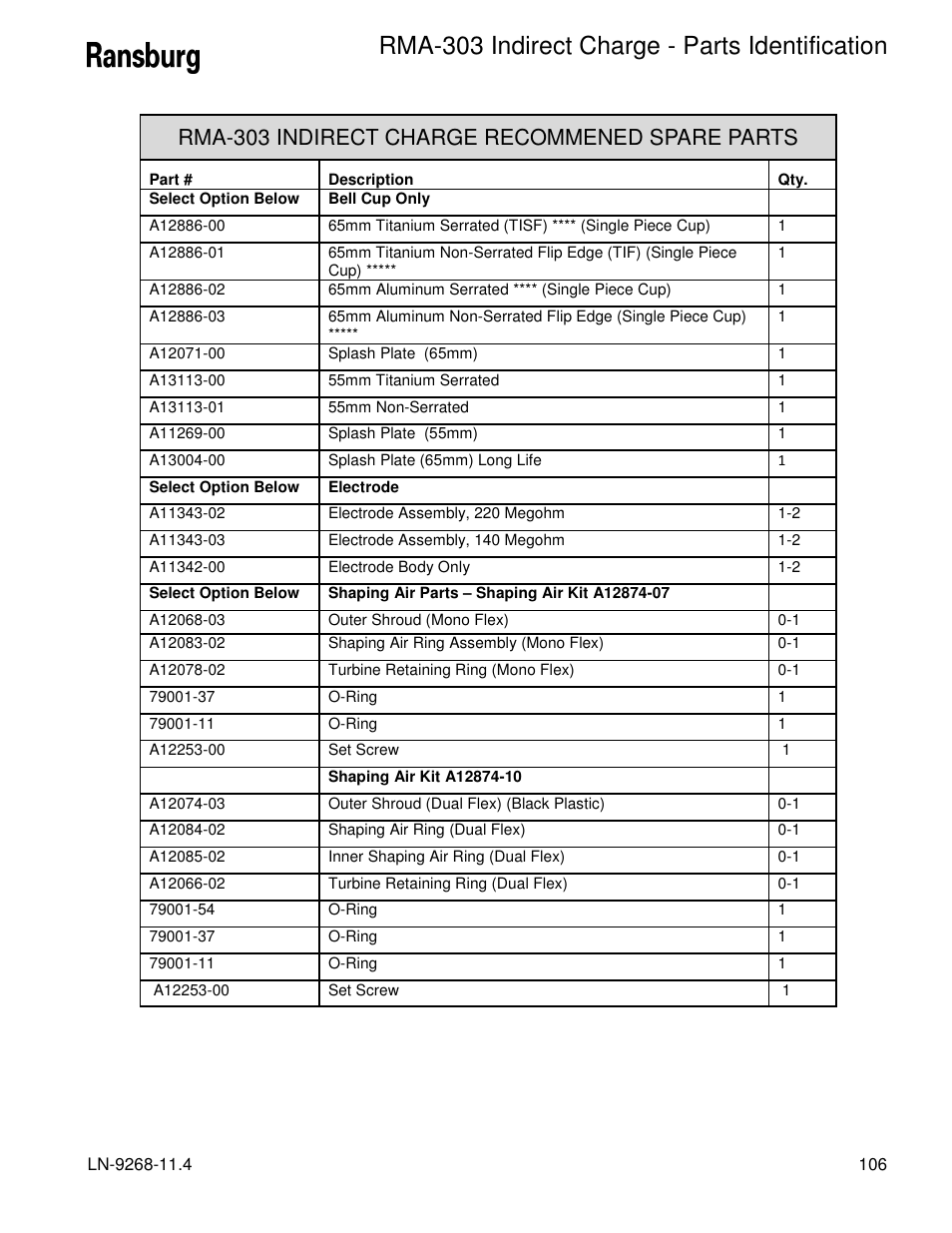 Ransburg

RMA-303 Indirect Charge - Parts Identification

RMA-303 INDIRECT CHARGE RECOMMENED SPARE PARTS

| Part # | Description | Qty. |
|---|---|---|
| **Select Option Below** | **Bell Cup Only** | |
| A12886-00 | 65mm Titanium Serrated (TISF) **** (Single Piece Cup) | 1 |
| A12886-01 | 65mm Titanium Non-Serrated Flip Edge (TIF) (Single Piece Cup) ***** | 1 |
| A12886-02 | 65mm Aluminum Serrated **** (Single Piece Cup) | 1 |
| A12886-03 | 65mm Aluminum Non-Serrated Flip Edge (Single Piece Cup) ***** | 1 |
| A12071-00 | Splash Plate (65mm) | 1 |
| A13113-00 | 55mm Titanium Serrated | 1 |
| A13113-01 | 55mm Non-Serrated | 1 |
| A11269-00 | Splash Plate (55mm) | 1 |
| A13004-00 | Splash Plate (65mm) Long Life | 1 |
| **Select Option Below** | **Electrode** | |
| A11343-02 | Electrode Assembly, 220 Megohm | 1-2 |
| A11343-03 | Electrode Assembly, 140 Megohm | 1-2 |
| A11342-00 | Electrode Body Only | 1-2 |
| **Select Option Below** | **Shaping Air Parts – Shaping Air Kit A12874-07** | |
| A12068-03 | Outer Shroud (Mono Flex) | 0-1 |
| A12083-02 | Shaping Air Ring Assembly (Mono Flex) | 0-1 |
| A12078-02 | Turbine Retaining Ring (Mono Flex) | 0-1 |
| 79001-37 | O-Ring | 1 |
| 79001-11 | O-Ring | 1 |
| A12253-00 | Set Screw | 1 |
| | **Shaping Air Kit A12874-10** | |
| A12074-03 | Outer Shroud (Dual Flex) (Black Plastic) | 0-1 |
| A12084-02 | Shaping Air Ring (Dual Flex) | 0-1 |
| A12085-02 | Inner Shaping Air Ring (Dual Flex) | 0-1 |
| A12066-02 | Turbine Retaining Ring (Dual Flex) | 0-1 |
| 79001-54 | O-Ring | 1 |
| 79001-37 | O-Ring | 1 |
| 79001-11 | O-Ring | 1 |
| A12253-00 | Set Screw | 1 |

LN-9268-11.4

106